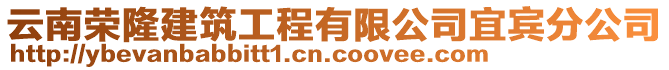 云南荣隆建筑工程有限公司宜宾分公司
http://ybevanbabbitt1.cn.coovee.com